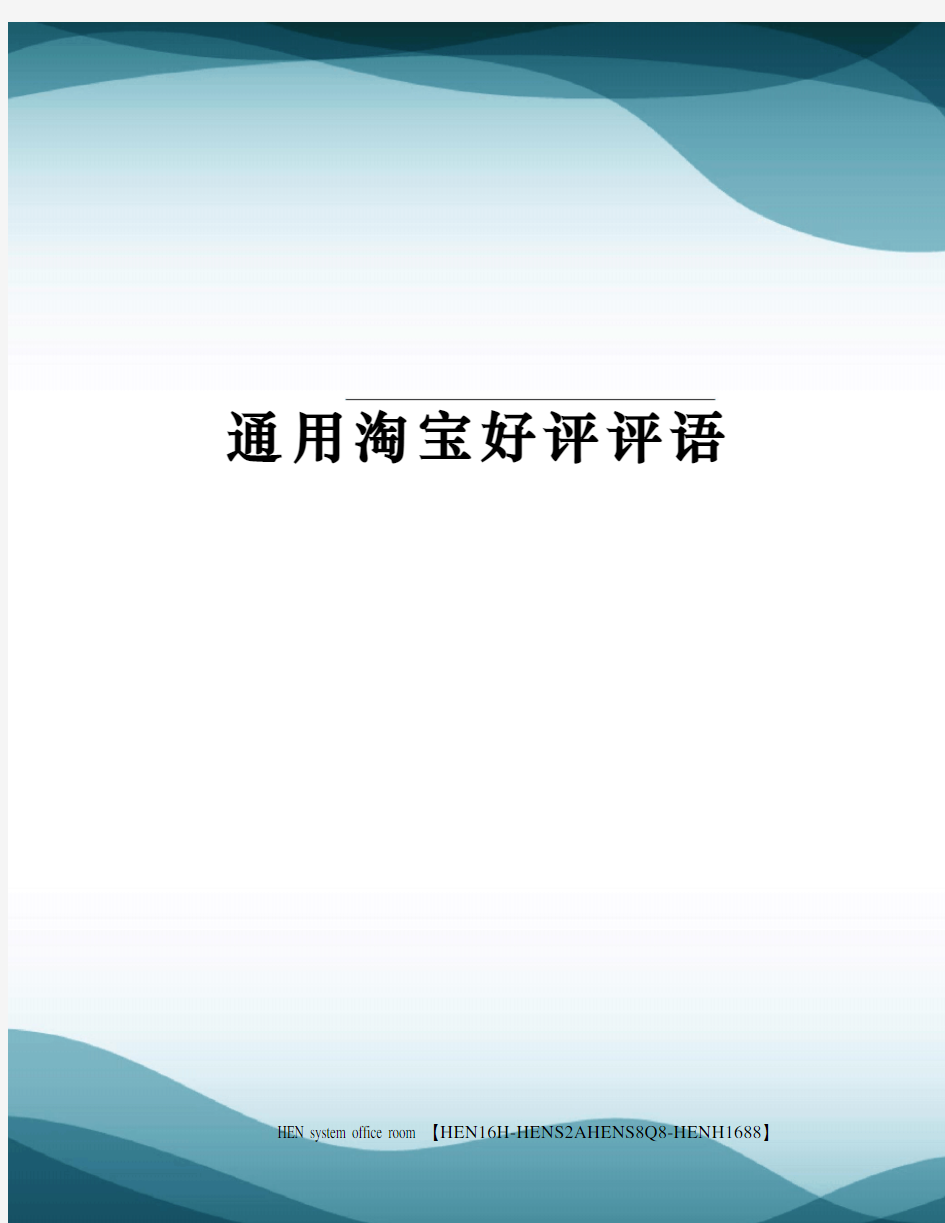 通用淘宝好评评语

HEN system office room 【HEN16H-HENS2AHENS8Q8-HENH1688】